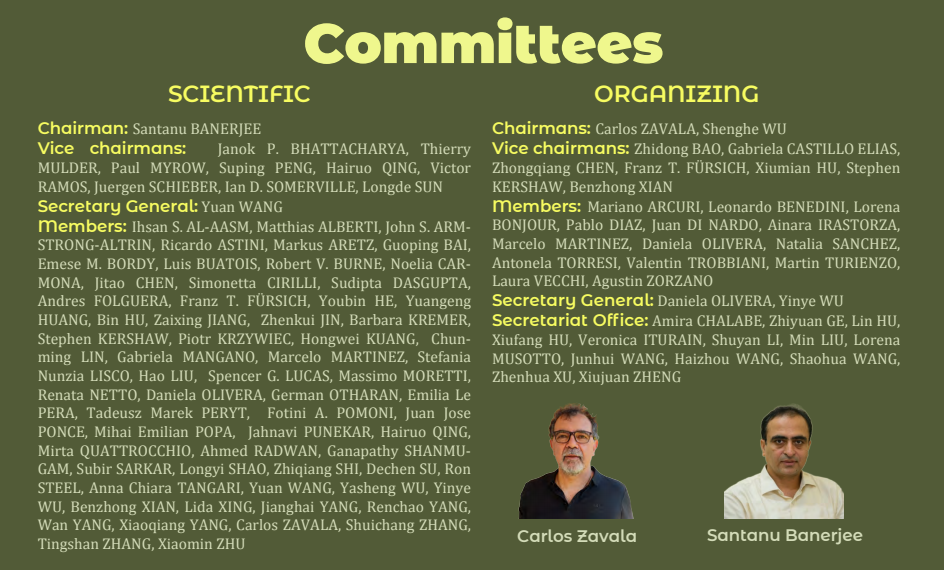 Committees

SCIENTIFIC

Chairman: Santanu BANERJEE
Vice chairmans: Janok P. BHATTACHARYA, Thierry MULDER, Paul MYROW, Suping PENG, Hairuo QING, Victor RAMOS, Juergen SCHIEBER, Ian D. SOMERVILLE, Longde SUN
Secretary General: Yuan WANG
Members: Ihsan S. AL-AASM, Matthias ALBERTI, John S. ARMSTRONG-ALTRIN, Ricardo ASTINI, Markus ARETZ, Guoping BAI, Emese M. BORDY, Luis BUATOIS, Robert V. BURNE, Noelia CARMONA, Jitao CHEN, Simonetta CIRILLI, Sudipta DASGUPTA, Andres FOLGUERA, Franz T. FÜRSICH, Youbin HE, Yuangeng HUANG, Bin HU, Zaixing JIANG, Zhenkui JIN, Barbara KREMER, Stephen KERSHAW, Piotr KRZYWIEC, Hongwei KUANG, Chunming LIN, Gabriela MANGANO, Marcelo MARTINEZ, Stefania Nunzia LISCO, Hao LIU, Spencer G. LUCAS, Massimo MORETTI, Renata NETTO, Daniela OLIVERA, German OTHARAN, Emilia Le PERA, Tadeusz Marek PERYT, Fotini A. POMONI, Juan Jose PONCE, Mihai Emilian POPA, Jahnavi PUNEKAR, Hairuo QING, Mirta QUATTROCCHIO, Ahmed RADWAN, Ganapathy SHANMUGAM, Subir SARKAR, Longyi SHAO, Zhiqiang SHI, Dechen SU, Ron STEEL, Anna Chiara TANGARI, Yuan WANG, Yasheng WU, Yinye WU, Benzhong XIAN, Lida XING, Jianghai YANG, Renchao YANG, Wan YANG, Xiaoqiang YANG, Carlos ZAVALA, Shuichang ZHANG, Tingshan ZHANG, Xiaomin ZHU

ORGANIZING

Chairmans: Carlos ZAVALA, Shenghe WU
Vice chairmans: Zhidong BAO, Gabriela CASTILLO ELIAS, Zhongqiang CHEN, Franz T. FÜRSICH, Xiumian HU, Stephen KERSHAW, Benzhong XIAN
Members: Mariano ARCURI, Leonardo BENEDINI, Lorena BONJOUR, Pablo DIAZ, Juan DI NARDO, Ainara IRASTORZA, Marcelo MARTINEZ, Daniela OLIVERA, Natalia SANCHEZ, Antonela TORRESI, Valentin TROBBIANI, Martin TURIENZO, Laura VECCHI, Agustin ZORZANO
Secretary General: Daniela OLIVERA, Yinye WU
Secretariat Office: Amira CHALABE, Zhiyuan GE, Lin HU, Xiufang HU, Veronica ITURAIN, Shuyan LI, Min LIU, Lorena MUSOTTO, Junhui WANG, Haizhou WANG, Shaohua WANG, Zhenhua XU, Xiujuan ZHENG

Carlos Zavala

Santanu Banerjee